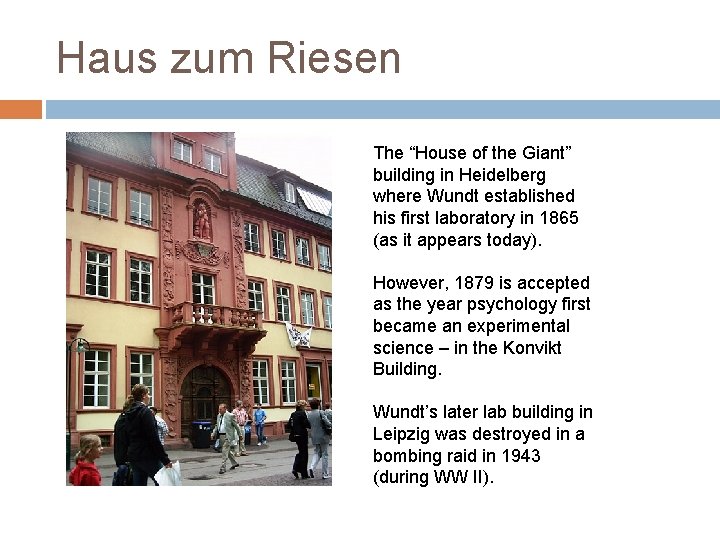 Haus zum Riesen

The “House of the Giant” building in Heidelberg where Wundt established his first laboratory in 1865 (as it appears today).

However, 1879 is accepted as the year psychology first became an experimental science – in the Konvikt Building.

Wundt’s later lab building in Leipzig was destroyed in a bombing raid in 1943 (during WW II).